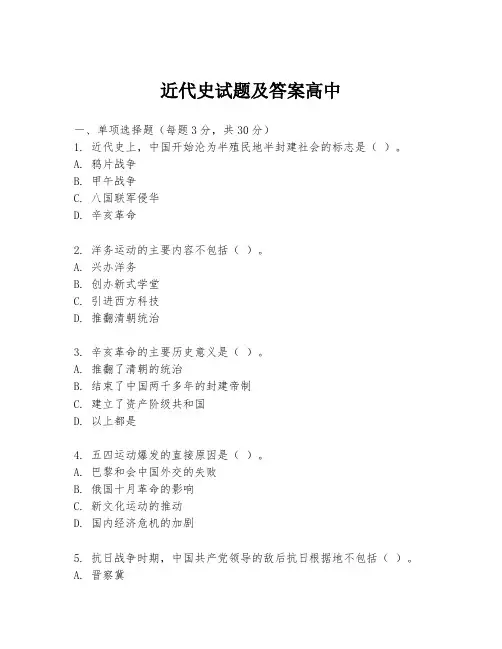 近代史试题及答案高中

一、单项选择题（每题3分，共30分）
1. 近代史上，中国开始沦为半殖民地半封建社会的标志是（ ）。
A. 鸦片战争
B. 甲午战争
C. 八国联军侵华
D. 辛亥革命

2. 洋务运动的主要内容不包括（ ）。
A. 兴办洋务
B. 创办新式学堂
C. 引进西方科技
D. 推翻清朝统治

3. 辛亥革命的主要历史意义是（ ）。
A. 推翻了清朝的统治
B. 结束了中国两千多年的封建帝制
C. 建立了资产阶级共和国
D. 以上都是

4. 五四运动爆发的直接原因是（ ）。
A. 巴黎和会中国外交的失败
B. 俄国十月革命的影响
C. 新文化运动的推动
D. 国内经济危机的加剧

5. 抗日战争时期，中国共产党领导的敌后抗日根据地不包括（ ）。
A. 晋察冀